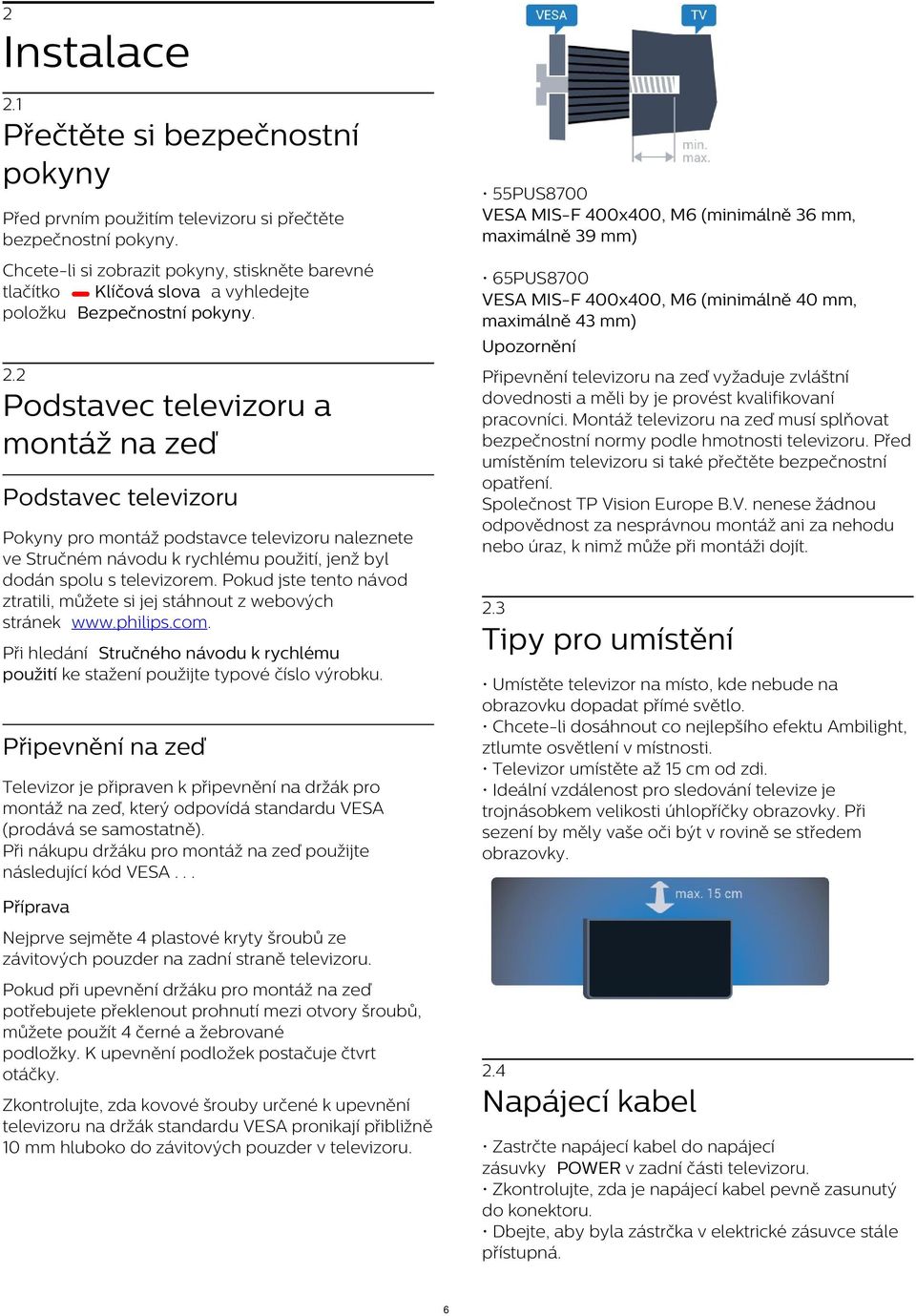 2
Instalace

2.1
Přečtěte si bezpečnostní pokyny

Před prvním použitím televizoru si přečtěte bezpečnostní pokyny.

Chcete-li si zobrazit pokyny, stiskněte barevné tlačítko Klíčová slova a vyhledejte položku Bezpečnostní pokyny.

2.2
Podstavec televizoru a montáž na zeď

Podstavec televizoru

Pokyny pro montáž podstavce televizoru naleznete ve Stručném návodu k rychlému použití, jenž byl dodán spolu s televizorem. Pokud jste tento návod ztratili, můžete si jej stáhnout z webových stránek www.philips.com.

Při hledání Stručného návodu k rychlému použití ke stažení použijte typové číslo výrobku.

Připevnění na zeď

Televizor je připraven k připevnění na držák pro montáž na zeď, který odpovídá standardu VESA (prodává se samostatně).
Při nákupu držáku pro montáž na zeď použijte následující kód VESA . . .

Příprava

Nejprve sejměte 4 plastové kryty šroubů ze závitových pouzder na zadní straně televizoru.

Pokud při upevnění držáku pro montáž na zeď potřebujete překlenout prohnutí mezi otvory šroubů, můžete použít 4 černé a žebrované podložky. K upevnění podložek postačuje čtvrt otáčky.

Zkontrolujte, zda kovové šrouby určené k upevnění televizoru na držák standardu VESA pronikají přibližně 10 mm hluboko do závitových pouzder v televizoru.

VESA
TV
min.
max.

• 55PUS8700
VESA MIS-F 400x400, M6 (minimálně 36 mm, maximálně 39 mm)

• 65PUS8700
VESA MIS-F 400x400, M6 (minimálně 40 mm, maximálně 43 mm)

Upozornění

Připevnění televizoru na zeď vyžaduje zvláštní dovednosti a měli by je provést kvalifikovaní pracovníci. Montáž televizoru na zeď musí splňovat bezpečnostní normy podle hmotnosti televizoru. Před umístěním televizoru si také přečtěte bezpečnostní opatření.
Společnost TP Vision Europe B.V. nenese žádnou odpovědnost za nesprávnou montáž ani za nehodu nebo úraz, k nimž může při montáži dojít.

2.3
Tipy pro umístění

• Umístěte televizor na místo, kde nebude na obrazovku dopadat přímé světlo.
• Chcete-li dosáhnout co nejlepšího efektu Ambilight, ztlumte osvětlení v místnosti.
• Televizor umístěte až 15 cm od zdi.
• Ideální vzdálenost pro sledování televize je trojnásobkem velikosti úhlopříčky obrazovky. Při sezení by měly vaše oči být v rovině se středem obrazovky.

max. 15 cm

2.4
Napájecí kabel

• Zastrčte napájecí kabel do napájecí zásuvky POWER v zadní části televizoru.
• Zkontrolujte, zda je napájecí kabel pevně zasunutý do konektoru.
• Dbejte, aby byla zástrčka v elektrické zásuvce stále přístupná.

6